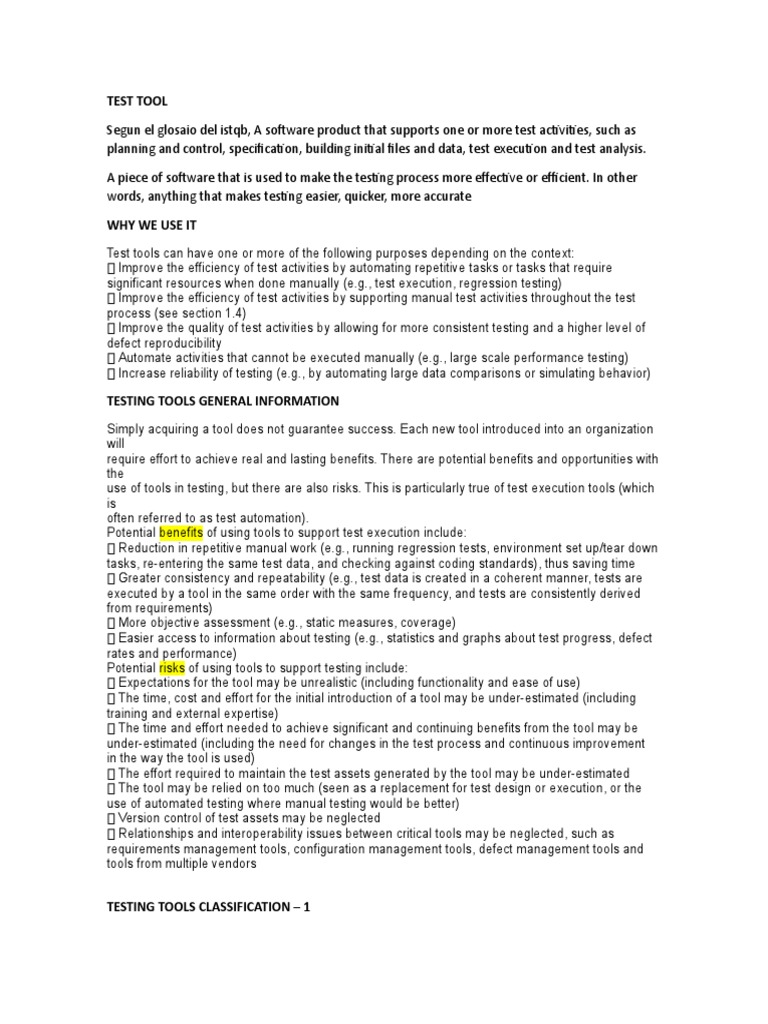 TEST TOOL

Segun el glosaio del istqb, A software product that supports one or more test activities, such as planning and control, specification, building initial files and data, test execution and test analysis.

A piece of software that is used to make the testing process more effective or efficient. In other words, anything that makes testing easier, quicker, more accurate

WHY WE USE IT

Test tools can have one or more of the following purposes depending on the context:
 Improve the efficiency of test activities by automating repetitive tasks or tasks that require significant resources when done manually (e.g., test execution, regression testing)
 Improve the efficiency of test activities by supporting manual test activities throughout the test process (see section 1.4)
 Improve the quality of test activities by allowing for more consistent testing and a higher level of defect reproducibility
 Automate activities that cannot be executed manually (e.g., large scale performance testing)
 Increase reliability of testing (e.g., by automating large data comparisons or simulating behavior)

TESTING TOOLS GENERAL INFORMATION

Simply acquiring a tool does not guarantee success. Each new tool introduced into an organization will
require effort to achieve real and lasting benefits. There are potential benefits and opportunities with the
use of tools in testing, but there are also risks. This is particularly true of test execution tools (which is
often referred to as test automation).
Potential benefits of using tools to support test execution include:
 Reduction in repetitive manual work (e.g., running regression tests, environment set up/tear down tasks, re-entering the same test data, and checking against coding standards), thus saving time
 Greater consistency and repeatability (e.g., test data is created in a coherent manner, tests are executed by a tool in the same order with the same frequency, and tests are consistently derived from requirements)
 More objective assessment (e.g., static measures, coverage)
 Easier access to information about testing (e.g., statistics and graphs about test progress, defect rates and performance)
Potential risks of using tools to support testing include:
 Expectations for the tool may be unrealistic (including functionality and ease of use)
 The time, cost and effort for the initial introduction of a tool may be under-estimated (including training and external expertise)
 The time and effort needed to achieve significant and continuing benefits from the tool may be under-estimated (including the need for changes in the test process and continuous improvement in the way the tool is used)
 The effort required to maintain the test assets generated by the tool may be under-estimated
 The tool may be relied on too much (seen as a replacement for test design or execution, or the use of automated testing where manual testing would be better)
 Version control of test assets may be neglected
 Relationships and interoperability issues between critical tools may be neglected, such as requirements management tools, configuration management tools, defect management tools and tools from multiple vendors

TESTING TOOLS CLASSIFICATION – 1